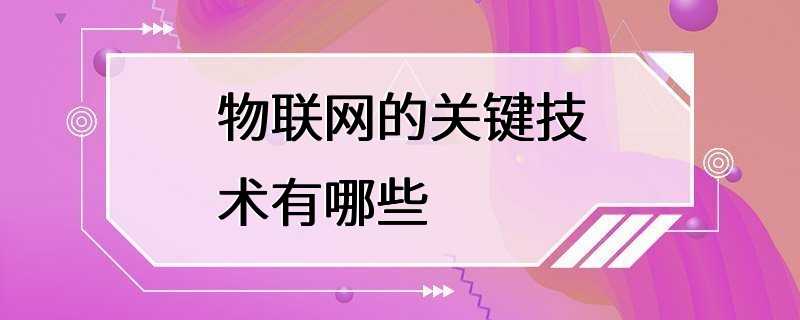 物联网的关键技术有哪些